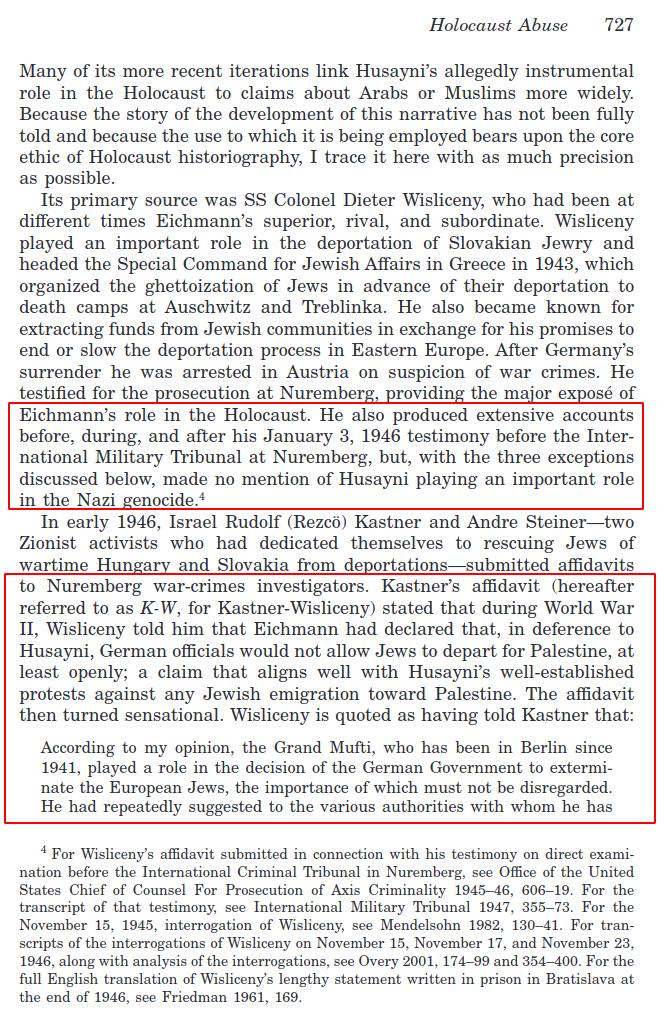 Holocaust Abuse 727

Many of its more recent iterations link Husayni's allegedly instrumental role in the Holocaust to claims about Arabs or Muslims more widely. Because the story of the development of this narrative has not been fully told and because the use to which it is being employed bears upon the core ethic of Holocaust historiography, I trace it here with as much precision as possible.

Its primary source was SS Colonel Dieter Wisliceny, who had been at different times Eichmann's superior, rival, and subordinate. Wisliceny played an important role in the deportation of Slovakian Jewry and headed the Special Command for Jewish Affairs in Greece in 1943, which organized the ghettoization of Jews in advance of their deportation to death camps at Auschwitz and Treblinka. He also became known for extracting funds from Jewish communities in exchange for his promises to end or slow the deportation process in Eastern Europe. After Germany's surrender he was arrested in Austria on suspicion of war crimes. He testified for the prosecution at Nuremberg, providing the major exposé of Eichmann's role in the Holocaust. He also produced extensive accounts before, during, and after his January 3, 1946 testimony before the International Military Tribunal at Nuremberg, but, with the three exceptions discussed below, made no mention of Husayni playing an important role in the Nazi genocide.$^4$

In early 1946, Israel Rudolf (Rezcö) Kastner and Andre Steiner—two Zionist activists who had dedicated themselves to rescuing Jews of wartime Hungary and Slovakia from deportations—submitted affidavits to Nuremberg war-crimes investigators. Kastner's affidavit (hereafter referred to as K-W, for Kastner-Wisliceny) stated that during World War II, Wisliceny told him that Eichmann had declared that, in deference to Husayni, German officials would not allow Jews to depart for Palestine, at least openly; a claim that aligns well with Husayni's well-established protests against any Jewish emigration toward Palestine. The affidavit then turned sensational. Wisliceny is quoted as having told Kastner that:

According to my opinion, the Grand Mufti, who has been in Berlin since 1941, played a role in the decision of the German Government to exterminate the European Jews, the importance of which must not be disregarded. He had repeatedly suggested to the various authorities with whom he has

$^4$ For Wisliceny's affidavit submitted in connection with his testimony on direct examination before the International Criminal Tribunal in Nuremberg, see Office of the United States Chief of Counsel For Prosecution of Axis Criminality 1945–46, 606–19. For the transcript of that testimony, see International Military Tribunal 1947, 355–73. For the November 15, 1945, interrogation of Wisliceny, see Mendelsohn 1982, 130–41. For transcripts of the interrogations of Wisliceny on November 15, November 17, and November 23, 1946, along with analysis of the interrogations, see Overy 2001, 174–99 and 354–400. For the full English translation of Wisliceny's lengthy statement written in prison in Bratislava at the end of 1946, see Friedman 1961, 169.